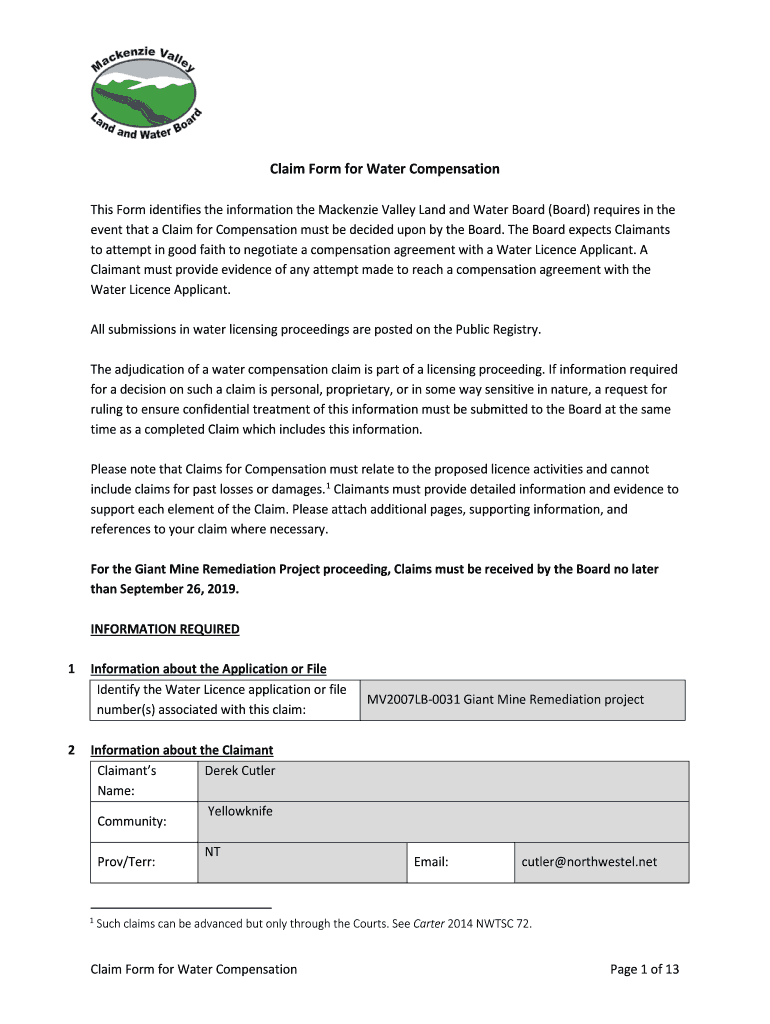 Mackenzie Valley Land and Water Board

Claim Form for Water Compensation

This Form identifies the information the Mackenzie Valley Land and Water Board (Board) requires in the event that a Claim for Compensation must be decided upon by the Board. The Board expects Claimants to attempt in good faith to negotiate a compensation agreement with a Water Licence Applicant. A Claimant must provide evidence of any attempt made to reach a compensation agreement with the Water Licence Applicant.

All submissions in water licensing proceedings are posted on the Public Registry.

The adjudication of a water compensation claim is part of a licensing proceeding. If information required for a decision on such a claim is personal, proprietary, or in some way sensitive in nature, a request for ruling to ensure confidential treatment of this information must be submitted to the Board at the same time as a completed Claim which includes this information.

Please note that Claims for Compensation must relate to the proposed licence activities and cannot include claims for past losses or damages.$^1$ Claimants must provide detailed information and evidence to support each element of the Claim. Please attach additional pages, supporting information, and references to your claim where necessary.

For the Giant Mine Remediation Project proceeding, Claims must be received by the Board no later than September 26, 2019.

INFORMATION REQUIRED

1 Information about the Application or File

| Identify the Water Licence application or file number(s) associated with this claim: | MV2007LB-0031 Giant Mine Remediation project |
|---|---|

2 Information about the Claimant

| Claimant's Name: | Derek Cutler | | |
|---|---|---|---|
| Community: | Yellowknife | | |
| Prov/Terr: | NT | Email: | cutler@northwestel.net |

$^1$ Such claims can be advanced but only through the Courts. See Carter 2014 NWTSC 72.

Claim Form for Water Compensation

Page 1 of 13